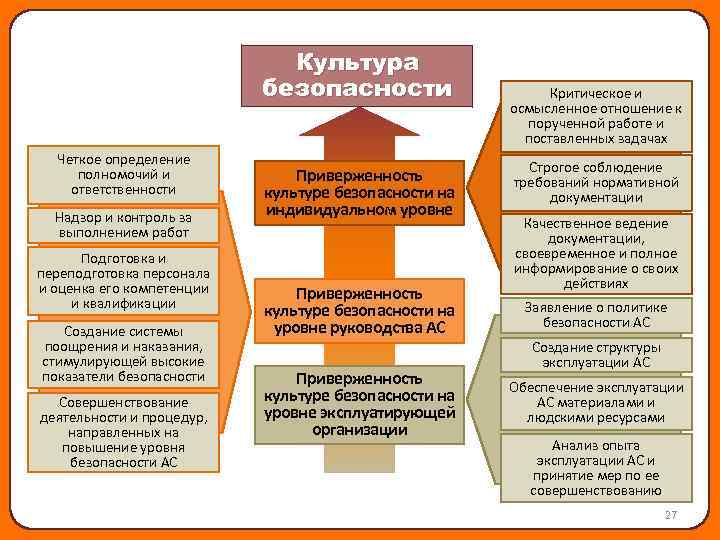 Культура безопасности

Четкое определение полномочий и ответственности

Надзор и контроль за выполнением работ

Подготовка и переподготовка персонала и оценка его компетенции и квалификации

Создание системы поощрения и наказания, стимулирующей высокие показатели безопасности

Совершенствование деятельности и процедур, направленных на повышение уровня безопасности АС

Приверженность культуре безопасности на индивидуальном уровне

Приверженность культуре безопасности на уровне руководства АС

Приверженность культуре безопасности на уровне эксплуатирующей организации

Критическое и осмысленное отношение к порученной работе и поставленных задачах

Строгое соблюдение требований нормативной документации

Качественное ведение документации, своевременное и полное информирование о своих действиях

Заявление о политике безопасности АС

Создание структуры эксплуатации АС

Обеспечение эксплуатации АС материалами и людскими ресурсами

Анализ опыта эксплуатации АС и принятие мер по ее совершенствованию

27